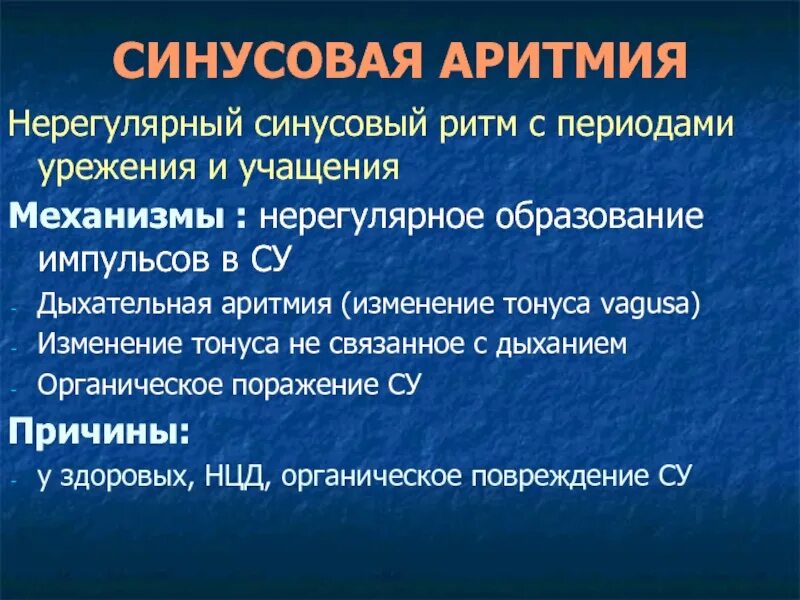 СИНУСОВАЯ АРИТМИЯ

Нерегулярный синусовый ритм с периодами урежения и учащения

Механизмы : нерегулярное образование импульсов в СУ

- Дыхательная аритмия (изменение тонуса vagusa)
- Изменение тонуса не связанное с дыханием
- Органическое поражение СУ

Причины:

- у здоровых, НЦД, органическое повреждение СУ